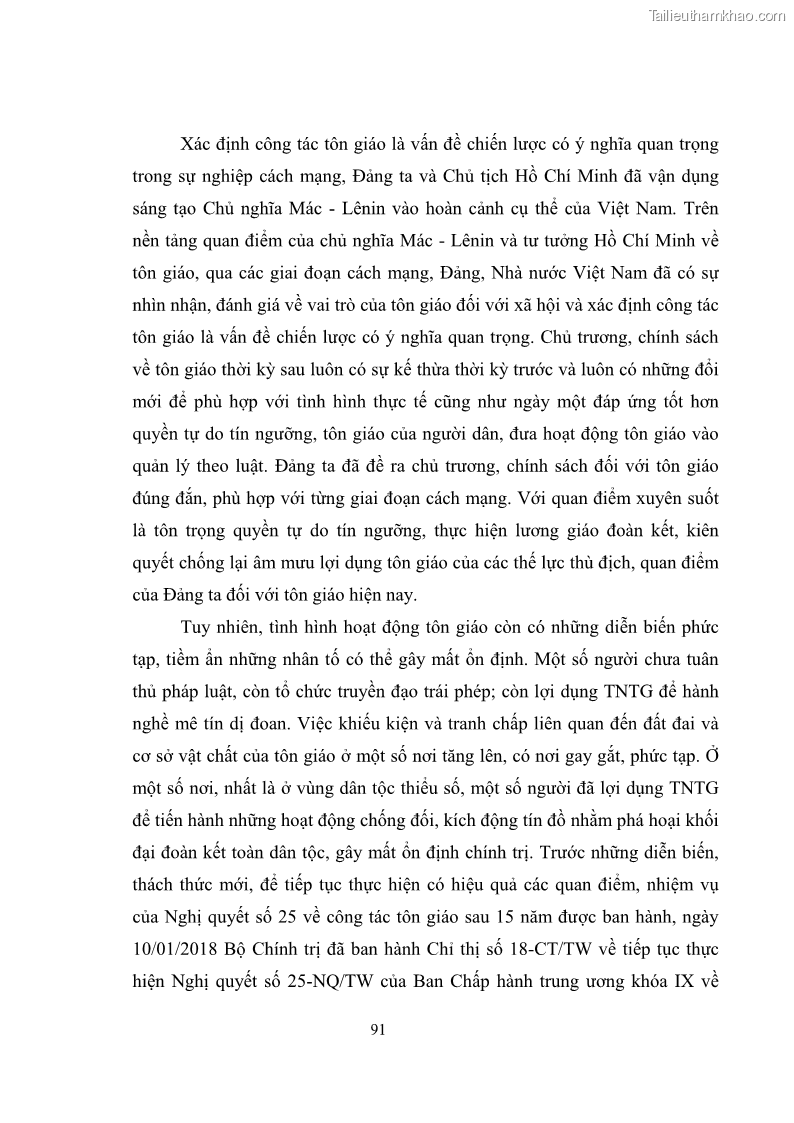 Tailieuthamkhao.com

Xác định công tác tôn giáo là vấn đề chiến lược có ý nghĩa quan trọng trong sự nghiệp cách mạng, Đảng ta và Chủ tịch Hồ Chí Minh đã vận dụng sáng tạo Chủ nghĩa Mác - Lênin vào hoàn cảnh cụ thể của Việt Nam. Trên nền tảng quan điểm của chủ nghĩa Mác - Lênin và tư tưởng Hồ Chí Minh về tôn giáo, qua các giai đoạn cách mạng, Đảng, Nhà nước Việt Nam đã có sự nhìn nhận, đánh giá về vai trò của tôn giáo đối với xã hội và xác định công tác tôn giáo là vấn đề chiến lược có ý nghĩa quan trọng. Chủ trương, chính sách về tôn giáo thời kỳ sau luôn có sự kế thừa thời kỳ trước và luôn có những đổi mới để phù hợp với tình hình thực tế cũng như ngày một đáp ứng tốt hơn quyền tự do tín ngưỡng, tôn giáo của người dân, đưa hoạt động tôn giáo vào quản lý theo luật. Đảng ta đã đề ra chủ trương, chính sách đối với tôn giáo đúng đắn, phù hợp với từng giai đoạn cách mạng. Với quan điểm xuyên suốt là tôn trọng quyền tự do tín ngưỡng, thực hiện lương giáo đoàn kết, kiên quyết chống lại âm mưu lợi dụng tôn giáo của các thế lực thù địch, quan điểm của Đảng ta đối với tôn giáo hiện nay.

Tuy nhiên, tình hình hoạt động tôn giáo còn có những diễn biến phức tạp, tiềm ẩn những nhân tố có thể gây mất ổn định. Một số người chưa tuân thủ pháp luật, còn tổ chức truyền đạo trái phép; còn lợi dụng TNTG để hành nghề mê tín dị đoan. Việc khiếu kiện và tranh chấp liên quan đến đất đai và cơ sở vật chất của tôn giáo ở một số nơi tăng lên, có nơi gay gắt, phức tạp. Ở một số nơi, nhất là ở vùng dân tộc thiểu số, một số người đã lợi dụng TNTG để tiến hành những hoạt động chống đối, kích động tín đồ nhằm phá hoại khối đại đoàn kết toàn dân tộc, gây mất ổn định chính trị. Trước những diễn biến, thách thức mới, để tiếp tục thực hiện có hiệu quả các quan điểm, nhiệm vụ của Nghị quyết số 25 về công tác tôn giáo sau 15 năm được ban hành, ngày 10/01/2018 Bộ Chính trị đã ban hành Chỉ thị số 18-CT/TW về tiếp tục thực hiện Nghị quyết số 25-NQ/TW của Ban Chấp hành trung ương khóa IX về

91